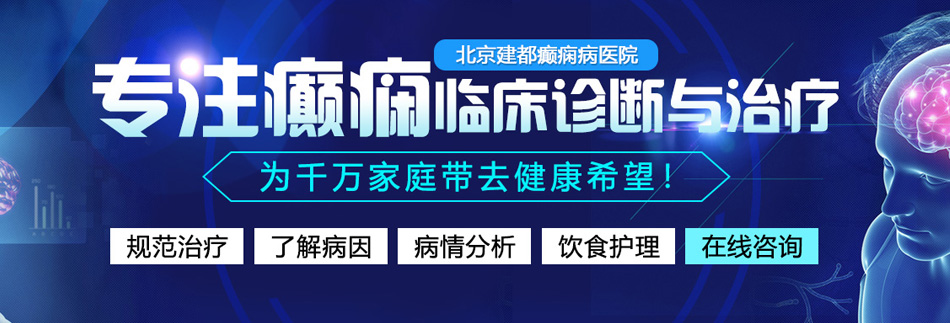 北京建都癫痫病医院

专注癫痫临床诊断与治疗

为千万家庭带去健康希望！

规范治疗

了解病因

病情分析

饮食护理

在线咨询